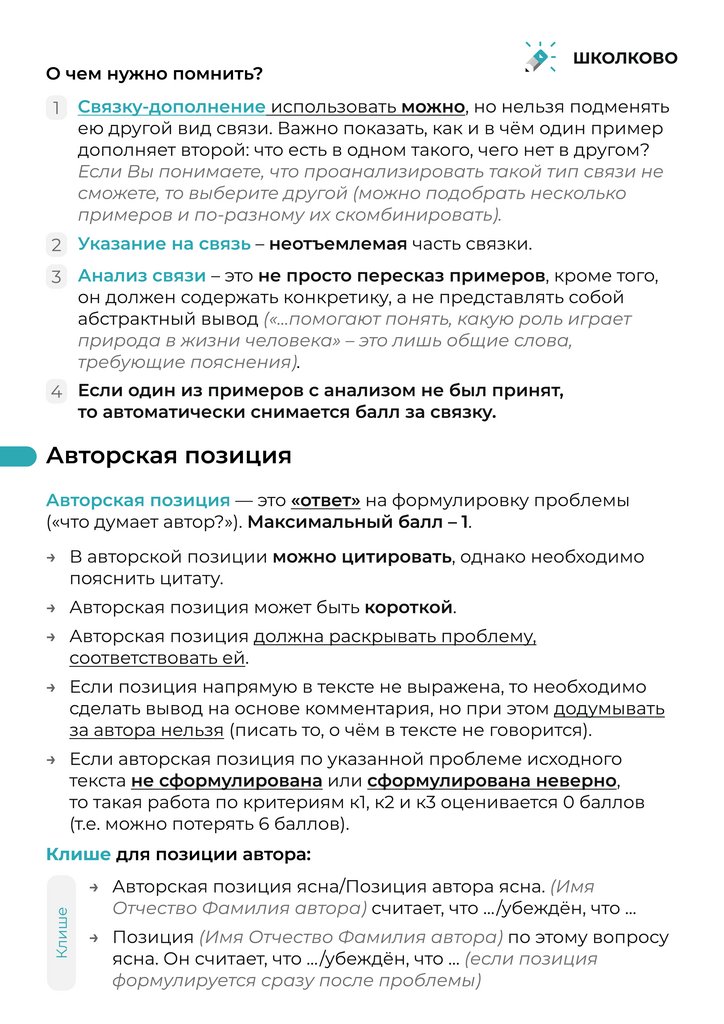 ШКОЛКОВО

О чем нужно помнить?

1 Связку-дополнение использовать можно, но нельзя подменять ею другой вид связи. Важно показать, как и в чём один пример дополняет второй: что есть в одном такого, чего нет в другом? Если Вы понимаете, что проанализировать такой тип связи не сможете, то выберите другой (можно подобрать несколько примеров и по-разному их скомбинировать).

2 Указание на связь – неотъемлемая часть связки.

3 Анализ связи – это не просто пересказ примеров, кроме того, он должен содержать конкретику, а не представлять собой абстрактный вывод («...помогают понять, какую роль играет природа в жизни человека» – это лишь общие слова, требующие пояснения).

4 Если один из примеров с анализом не был принят, то автоматически снимается балл за связку.

Авторская позиция

Авторская позиция — это «ответ» на формулировку проблемы («что думает автор?»). Максимальный балл – 1.

→ В авторской позиции можно цитировать, однако необходимо пояснить цитату.

→ Авторская позиция может быть короткой.

→ Авторская позиция должна раскрывать проблему, соответствовать ей.

→ Если позиция напрямую в тексте не выражена, то необходимо сделать вывод на основе комментария, но при этом додумывать за автора нельзя (писать то, о чём в тексте не говорится).

→ Если авторская позиция по указанной проблеме исходного текста не сформулирована или сформулирована неверно, то такая работа по критериям к1, к2 и к3 оценивается 0 баллов (т.е. можно потерять 6 баллов).

Клише для позиции автора:

Клише

→ Авторская позиция ясна/Позиция автора ясна. (Имя Отчество Фамилия автора) считает, что .../убеждён, что ...

→ Позиция (Имя Отчество Фамилия автора) по этому вопросу ясна. Он считает, что .../убеждён, что ... (если позиция формулируется сразу после проблемы)